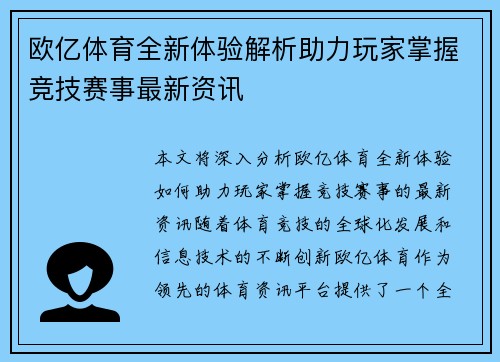 欧亿体育全新体验解析助力玩家掌握竞技赛事最新资讯

本文将深入分析欧亿体育全新体验如何助力玩家掌握竞技赛事的最新资讯随着体育竞技的全球化发展和信息技术的不断创新欧亿体育作为领先的体育资讯平台提供了一个全